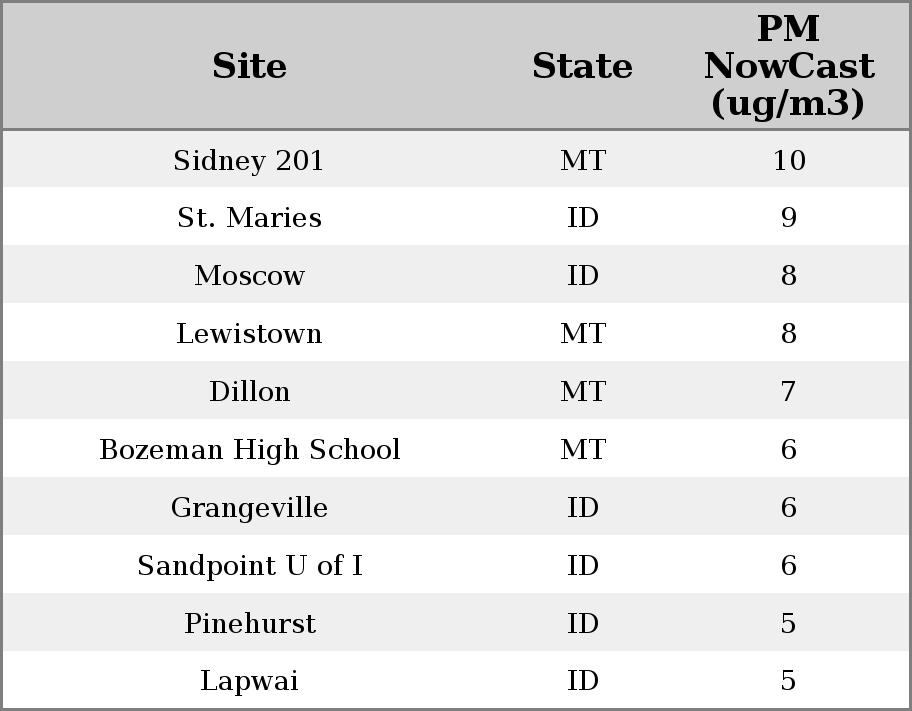 | Site | State | PM NowCast (ug/m3) |
|---|---|---|
| Sidney 201 | MT | 10 |
| St. Maries | ID | 9 |
| Moscow | ID | 8 |
| Lewistown | MT | 8 |
| Dillon | MT | 7 |
| Bozeman High School | MT | 6 |
| Grangeville | ID | 6 |
| Sandpoint U of I | ID | 6 |
| Pinehurst | ID | 5 |
| Lapwai | ID | 5 |